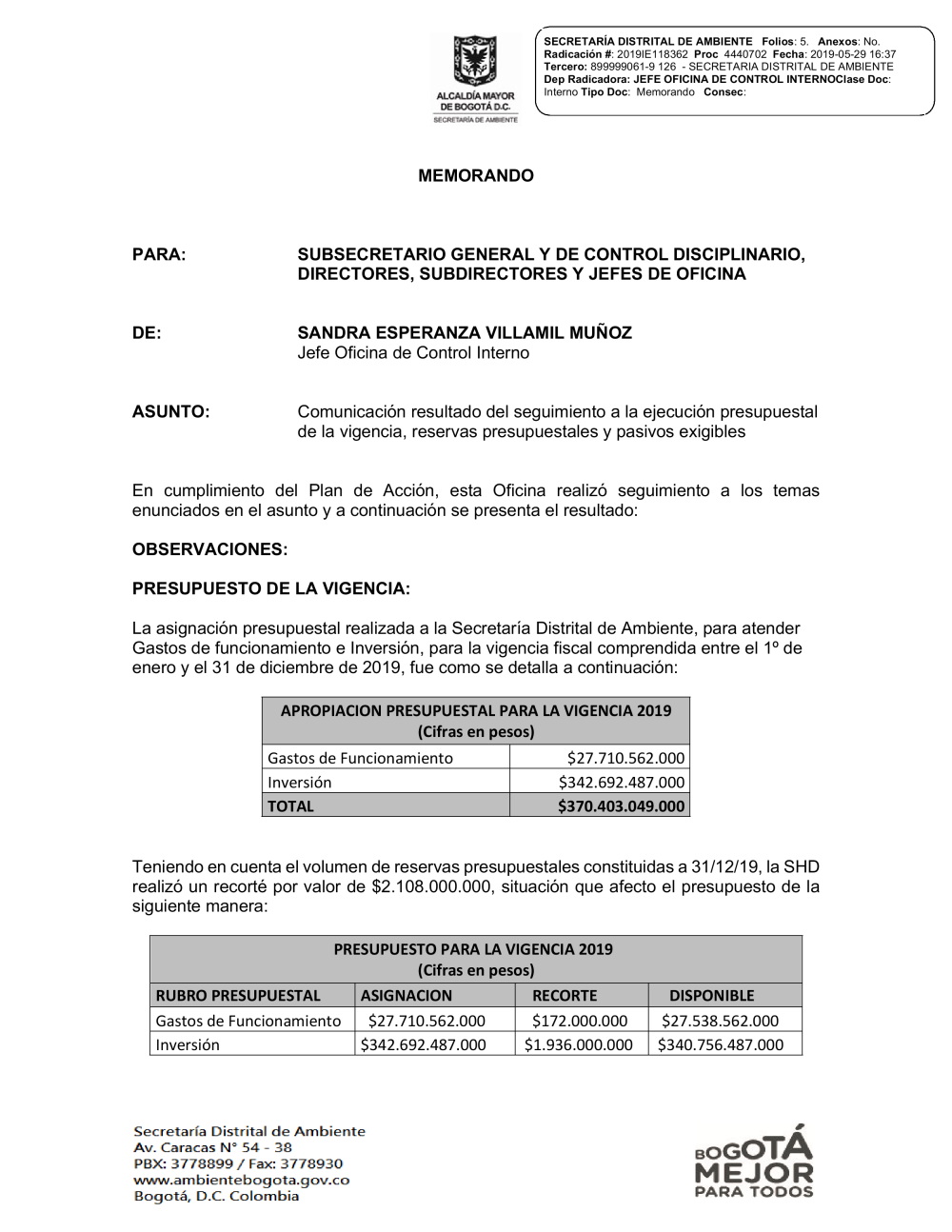 ALCALDÍA MAYOR DE BOGOTÁ D.C.
SECRETARÍA DE AMBIENTE

SECRETARÍA DISTRITAL DE AMBIENTE Folios: 5. Anexos: No.
Radicación #: 2019IE118362 Proc 4440702 Fecha: 2019-05-29 16:37
Tercero: 899999061-9 126 - SECRETARIA DISTRITAL DE AMBIENTE
Dep Radicadora: JEFE OFICINA DE CONTROL INTERNOClase Doc: Interno Tipo Doc: Memorando Consec:

MEMORANDO

PARA: SUBSECRETARIO GENERAL Y DE CONTROL DISCIPLINARIO, DIRECTORES, SUBDIRECTORES Y JEFES DE OFICINA

DE: SANDRA ESPERANZA VILLAMIL MUÑOZ
Jefe Oficina de Control Interno

ASUNTO: Comunicación resultado del seguimiento a la ejecución presupuestal de la vigencia, reservas presupuestales y pasivos exigibles

En cumplimiento del Plan de Acción, esta Oficina realizó seguimiento a los temas enunciados en el asunto y a continuación se presenta el resultado:

OBSERVACIONES:

PRESUPUESTO DE LA VIGENCIA:

La asignación presupuestal realizada a la Secretaría Distrital de Ambiente, para atender Gastos de funcionamiento e Inversión, para la vigencia fiscal comprendida entre el 1º de enero y el 31 de diciembre de 2019, fue como se detalla a continuación:

| APROPIACION PRESUPUESTAL PARA LA VIGENCIA 2019 (Cifras en pesos) | |
|---|---|
| Gastos de Funcionamiento | $27.710.562.000 |
| Inversión | $342.692.487.000 |
| TOTAL | $370.403.049.000 |

Teniendo en cuenta el volumen de reservas presupuestales constituidas a 31/12/19, la SHD realizó un recorté por valor de $2.108.000.000, situación que afecto el presupuesto de la siguiente manera:

| PRESUPUESTO PARA LA VIGENCIA 2019 (Cifras en pesos) | | | |
|---|---|---|---|
| RUBRO PRESUPUESTAL | ASIGNACION | RECORTE | DISPONIBLE |
| Gastos de Funcionamiento | $27.710.562.000 | $172.000.000 | $27.538.562.000 |
| Inversión | $342.692.487.000 | $1.936.000.000 | $340.756.487.000 |

Secretaría Distrital de Ambiente
Av. Caracas N° 54 - 38
PBX: 3778899 / Fax: 3778930
www.ambientebogota.gov.co
Bogotá, D.C. Colombia

BOGOTÁ MEJOR PARA TODOS